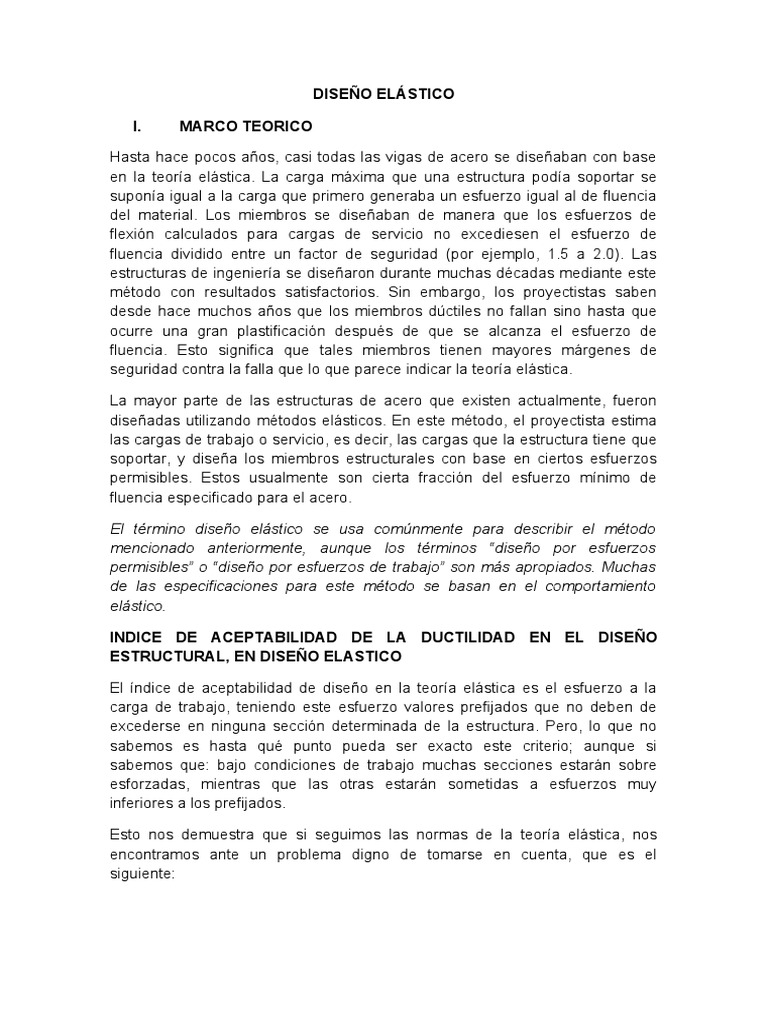 DISEÑO ELÁSTICO

I. MARCO TEORICO

Hasta hace pocos años, casi todas las vigas de acero se diseñaban con base en la teoría elástica. La carga máxima que una estructura podía soportar se suponía igual a la carga que primero generaba un esfuerzo igual al de fluencia del material. Los miembros se diseñaban de manera que los esfuerzos de flexión calculados para cargas de servicio no excediesen el esfuerzo de fluencia dividido entre un factor de seguridad (por ejemplo, 1.5 a 2.0). Las estructuras de ingeniería se diseñaron durante muchas décadas mediante este método con resultados satisfactorios. Sin embargo, los proyectistas saben desde hace muchos años que los miembros dúctiles no fallan sino hasta que ocurre una gran plastificación después de que se alcanza el esfuerzo de fluencia. Esto significa que tales miembros tienen mayores márgenes de seguridad contra la falla que lo que parece indicar la teoría elástica.

La mayor parte de las estructuras de acero que existen actualmente, fueron diseñadas utilizando métodos elásticos. En este método, el proyectista estima las cargas de trabajo o servicio, es decir, las cargas que la estructura tiene que soportar, y diseña los miembros estructurales con base en ciertos esfuerzos permisibles. Estos usualmente son cierta fracción del esfuerzo mínimo de fluencia especificado para el acero.

El término diseño elástico se usa comúnmente para describir el método mencionado anteriormente, aunque los términos "diseño por esfuerzos permisibles" o "diseño por esfuerzos de trabajo" son más apropiados. Muchas de las especificaciones para este método se basan en el comportamiento elástico.

INDICE DE ACEPTABILIDAD DE LA DUCTILIDAD EN EL DISEÑO ESTRUCTURAL, EN DISEÑO ELASTICO

El índice de aceptabilidad de diseño en la teoría elástica es el esfuerzo a la carga de trabajo, teniendo este esfuerzo valores prefijados que no deben de excederse en ninguna sección determinada de la estructura. Pero, lo que no sabemos es hasta qué punto pueda ser exacto este criterio; aunque si sabemos que: bajo condiciones de trabajo muchas secciones estarán sobre esforzadas, mientras que las otras estarán sometidas a esfuerzos muy inferiores a los prefijados.

Esto nos demuestra que si seguimos las normas de la teoría elástica, nos encontramos ante un problema digno de tomarse en cuenta, que es el siguiente: